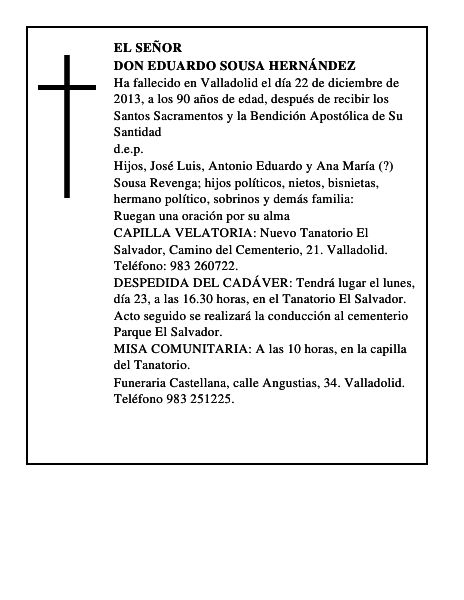 EL SEÑOR
DON EDUARDO SOUSA HERNÁNDEZ
Ha fallecido en Valladolid el día 22 de diciembre de 2013, a los 90 años de edad, después de recibir los Santos Sacramentos y la Bendición Apostólica de Su Santidad
d.e.p.
Hijos, José Luis, Antonio Eduardo y Ana María (?) Sousa Revenga; hijos políticos, nietos, bisnietas, hermano político, sobrinos y demás familia:
Ruegan una oración por su alma
CAPILLA VELATORIA: Nuevo Tanatorio El Salvador, Camino del Cementerio, 21. Valladolid. Teléfono: 983 260722.
DESPEDIDA DEL CADÁVER: Tendrá lugar el lunes, día 23, a las 16.30 horas, en el Tanatorio El Salvador. Acto seguido se realizará la conducción al cementerio Parque El Salvador.
MISA COMUNITARIA: A las 10 horas, en la capilla del Tanatorio.
Funeraria Castellana, calle Angustias, 34. Valladolid. Teléfono 983 251225.